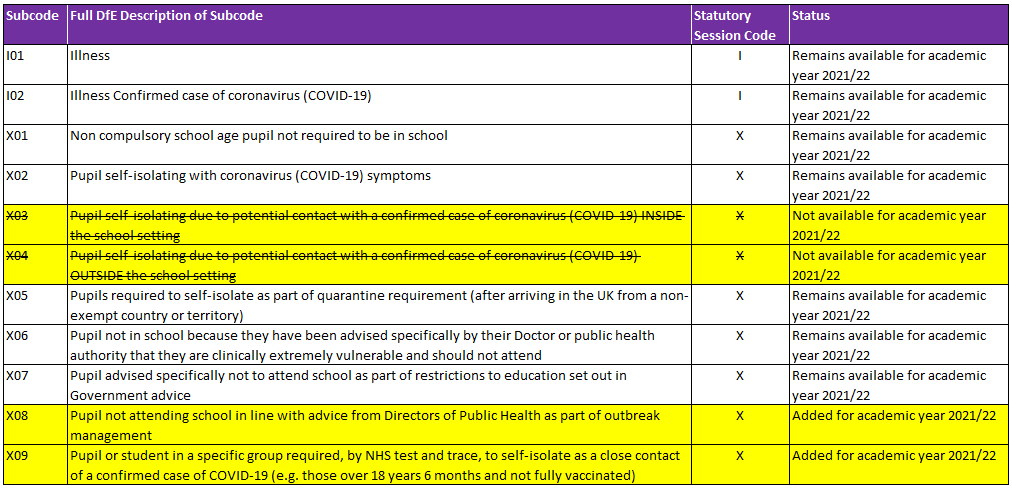 | Subcode | Full DfE Description of Subcode | Statutory Session Code | Status |
|---|---|---|---|
| I01 | Illness | I | Remains available for academic year 2021/22 |
| I02 | Illness Confirmed case of coronavirus (COVID-19) | I | Remains available for academic year 2021/22 |
| X01 | Non compulsory school age pupil not required to be in school | X | Remains available for academic year 2021/22 |
| X02 | Pupil self-isolating with coronavirus (COVID-19) symptoms | X | Remains available for academic year 2021/22 |
| X03 | Pupil self-isolating due to potential contact with a confirmed case of coronavirus (COVID-19) INSIDE the school setting | X | Not available for academic year 2021/22 |
| X04 | Pupil self-isolating due to potential contact with a confirmed case of coronavirus (COVID-19) OUTSIDE the school setting | X | Not available for academic year 2021/22 |
| X05 | Pupils required to self-isolate as part of quarantine requirement (after arriving in the UK from a non-exempt country or territory) | X | Remains available for academic year 2021/22 |
| X06 | Pupil not in school because they have been advised specifically by their Doctor or public health authority that they are clinically extremely vulnerable and should not attend | X | Remains available for academic year 2021/22 |
| X07 | Pupil advised specifically not to attend school as part of restrictions to education set out in Government advice | X | Remains available for academic year 2021/22 |
| X08 | Pupil not attending school in line with advice from Directors of Public Health as part of outbreak management | X | Added for academic year 2021/22 |
| X09 | Pupil or student in a specific group required, by NHS test and trace, to self-isolate as a close contact of a confirmed case of COVID-19 (e.g. those over 18 years 6 months and not fully vaccinated) | X | Added for academic year 2021/22 |